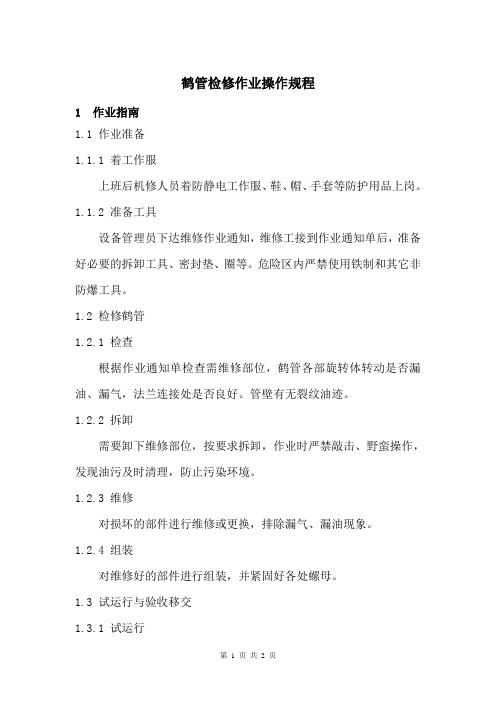 鹤管检修作业操作规程

1 作业指南

1.1 作业准备

1.1.1 着工作服

上班后机修人员着防静电工作服、鞋、帽、手套等防护用品上岗。

1.1.2 准备工具

设备管理员下达维修作业通知，维修工接到作业通知单后，准备好必要的拆卸工具、密封垫、圈等。危险区内严禁使用铁制和其它非防爆工具。

1.2 检修鹤管

1.2.1 检查

根据作业通知单检查需维修部位，鹤管各部旋转体转动是否漏油、漏气，法兰连接处是否良好。管壁有无裂纹油迹。

1.2.2 拆卸

需要卸下维修部位，按要求拆卸，作业时严禁敲击、野蛮操作，发现油污及时清理，防止污染环境。

1.2.3 维修

对损坏的部件进行维修或更换，排除漏气、漏油现象。

1.2.4 组装

对维修好的部件进行组装，并紧固好各处螺母。

1.3 试运行与验收移交

1.3.1 试运行

第 1 页 共 2 页